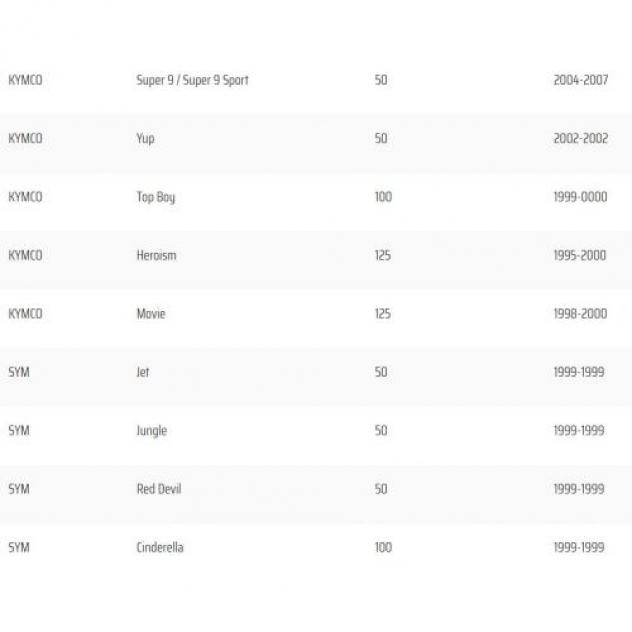 | | | | |
|---|---|---|---|
| KYMCO | Super 9 / Super 9 Sport | 50 | 2004-2007 |
| KYMCO | Yup | 50 | 2002-2002 |
| KYMCO | Top Boy | 100 | 1999-0000 |
| KYMCO | Heroism | 125 | 1995-2000 |
| KYMCO | Movie | 125 | 1998-2000 |
| SYM | Jet | 50 | 1999-1999 |
| SYM | Jungle | 50 | 1999-1999 |
| SYM | Red Devil | 50 | 1999-1999 |
| SYM | Cinderella | 100 | 1999-1999 |